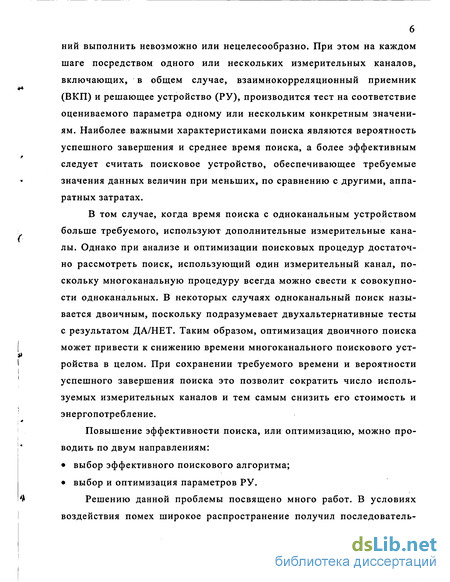 6

ний выполнить невозможно или нецелесообразно. При этом на каждом шаге посредством одного или нескольких измерительных каналов, включающих, в общем случае, взаимнокорреляционный приемник (ВКП) и решающее устройство (РУ), производится тест на соответствие оцениваемого параметра одному или нескольким конкретным значениям. Наиболее важными характеристиками поиска являются вероятность успешного завершения и среднее время поиска, а более эффективным следует считать поисковое устройство, обеспечивающее требуемые значения данных величин при меньших, по сравнению с другими, аппаратных затратах.

В том случае, когда время поиска с одноканальным устройством больше требуемого, используют дополнительные измерительные каналы. Однако при анализе и оптимизации поисковых процедур достаточно рассмотреть поиск, использующий один измерительный канал, поскольку многоканальную процедуру всегда можно свести к совокупности одноканальных. В некоторых случаях одноканальный поиск называется двоичным, поскольку подразумевает двухальтернативные тесты с результатом ДА/НЕТ. Таким образом, оптимизация двоичного поиска может привести к снижению времени многоканального поискового устройства в целом. При сохранении требуемого времени и вероятности успешного завершения поиска это позволит сократить число используемых измерительных каналов и тем самым снизить его стоимость и энергопотребление.

Повышение эффективности поиска, или оптимизацию, можно проводить по двум направлениям:

• выбор эффективного поискового алгоритма;

• выбор и оптимизация параметров РУ.

Решению данной проблемы посвящено много работ. В условиях воздействия помех широкое распространение получил последователь-

dsLib.net
библиотека диссертаций